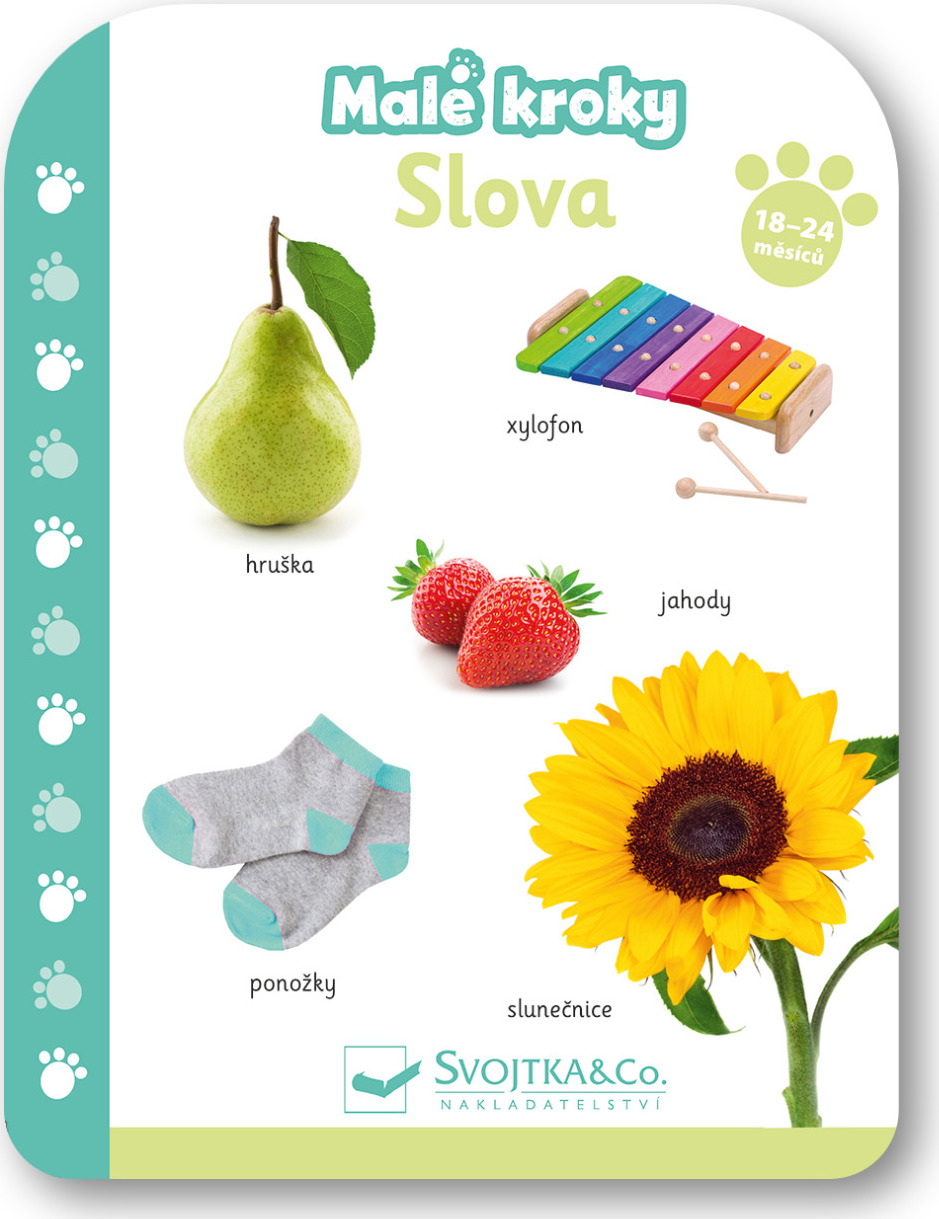 Malé kroky
Slova

18–24 měsíců

xylofon

hruška

jahody

ponožky

slunečnice

SVOJTKA&Co.
NAKLADATELSTVÍ